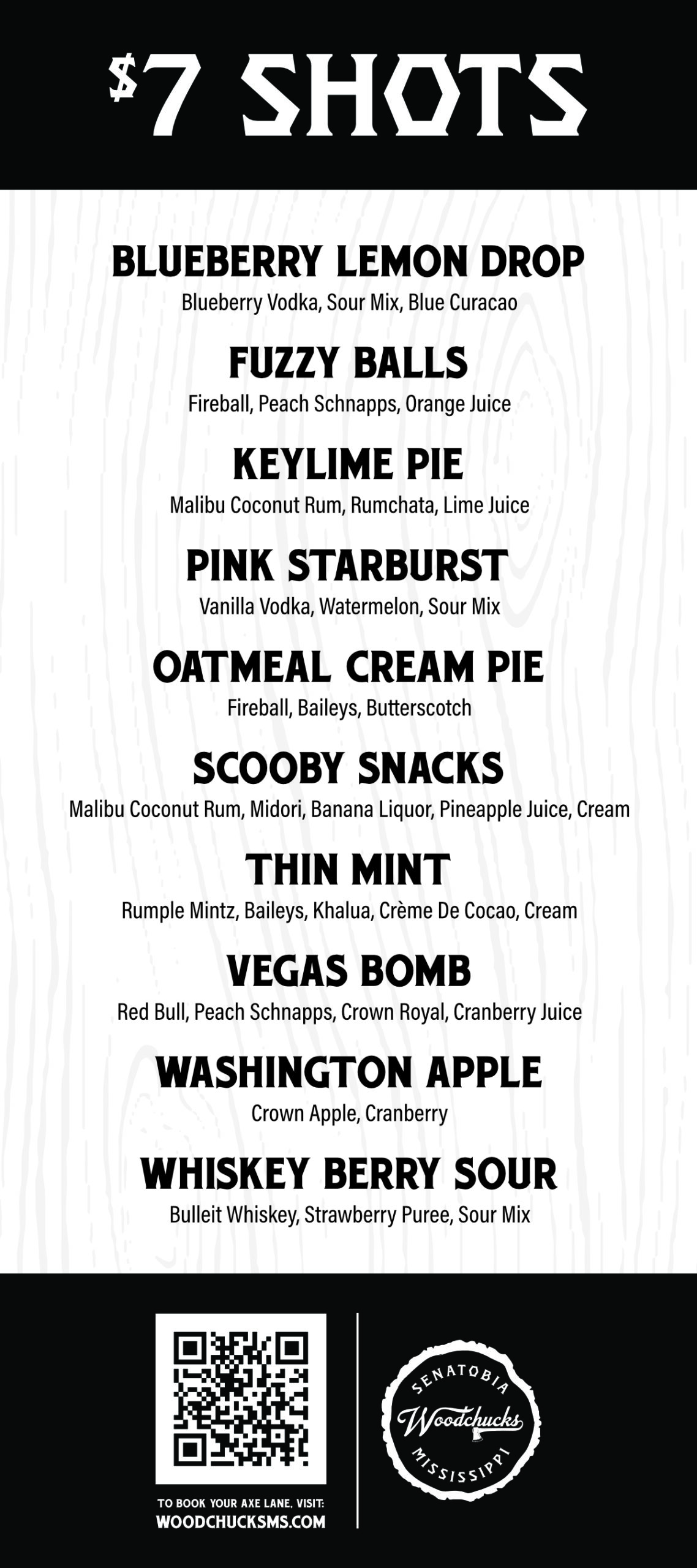 $7 SHOTS

BLUEBERRY LEMON DROP
Blueberry Vodka, Sour Mix, Blue Curacao

FUZZY BALLS
Fireball, Peach Schnapps, Orange Juice

KEYLIME PIE
Malibu Coconut Rum, Rumchata, Lime Juice

PINK STARBURST
Vanilla Vodka, Watermelon, Sour Mix

OATMEAL CREAM PIE
Fireball, Baileys, Butterscotch

SCOOBY SNACKS
Malibu Coconut Rum, Midori, Banana Liquor, Pineapple Juice, Cream

THIN MINT
Rumple Mintz, Baileys, Khalua, Crème De Cocao, Cream

VEGAS BOMB
Red Bull, Peach Schnapps, Crown Royal, Cranberry Juice

WASHINGTON APPLE
Crown Apple, Cranberry

WHISKEY BERRY SOUR
Bulleit Whiskey, Strawberry Puree, Sour Mix

TO BOOK YOUR AXE LANE, VISIT:
WOODCHUCKSMS.COM

SENATOBIA
Woodchucks
MISSISSIPPI